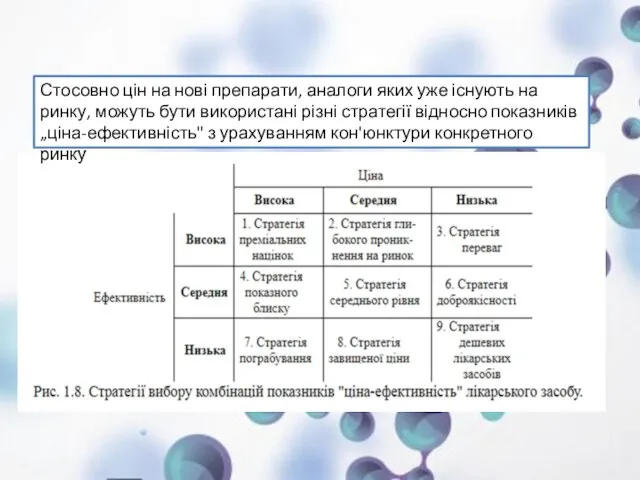 Стосовно цін на нові препарати, аналоги яких уже існують на ринку, можуть бути використані різні стратегії відносно показників „ціна-ефективність" з урахуванням кон'юнктури конкретного ринку

| | | Ціна | | |
|---|---|---|---|---|
| | | Висока | Середня | Низька |
| Ефективність | Висока | 1. Стратегія преміальних націнок | 2. Стратегія глибокого проникнення на ринок | 3. Стратегія переваг |
| | Середня | 4. Стратегія показного блиску | 5. Стратегія середнього рівня | 6. Стратегія доброякісності |
| | Низька | 7. Стратегія пограбування | 8. Стратегія завищеної ціни | 9. Стратегія дешевих лікарських засобів |

Рис. 1.8. Стратегії вибору комбінацій показників "ціна-ефективність" лікарського засобу.